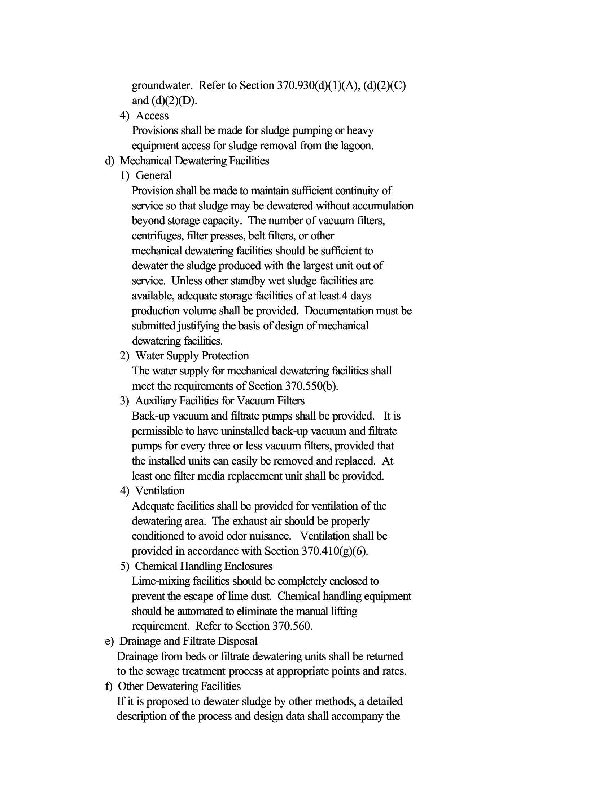 groundwater. Refer to Section 370.930(d)(1)(A), (d)(2)(C) and (d)(2)(D).

4) Access

Provisions shall be made for sludge pumping or heavy equipment access for sludge removal from the lagoon.

d) Mechanical Dewatering Facilities

1) General

Provision shall be made to maintain sufficient continuity of service so that sludge may be dewatered without accumulation beyond storage capacity. The number of vacuum filters, centrifuges, filter presses, belt filters, or other mechanical dewatering facilities should be sufficient to dewater the sludge produced with the largest unit out of service. Unless other standby wet sludge facilities are available, adequate storage facilities of at least 4 days production volume shall be provided. Documentation must be submitted justifying the basis of design of mechanical dewatering facilities.

2) Water Supply Protection

The water supply for mechanical dewatering facilities shall meet the requirements of Section 370.550(b).

3) Auxiliary Facilities for Vacuum Filters

Back-up vacuum and filtrate pumps shall be provided. It is permissible to have uninstalled back-up vacuum and filtrate pumps for every three or less vacuum filters, provided that the installed units can easily be removed and replaced. At least one filter media replacement unit shall be provided.

4) Ventilation

Adequate facilities shall be provided for ventilation of the dewatering area. The exhaust air should be properly conditioned to avoid odor nuisance. Ventilation shall be provided in accordance with Section 370.410(g)(6).

5) Chemical Handling Enclosures

Lime-mixing facilities should be completely enclosed to prevent the escape of lime dust. Chemical handling equipment should be automated to eliminate the manual lifting requirement. Refer to Section 370.560.

e) Drainage and Filtrate Disposal

Drainage from beds or filtrate dewatering units shall be returned to the sewage treatment process at appropriate points and rates.

f) Other Dewatering Facilities

If it is proposed to dewater sludge by other methods, a detailed description of the process and design data shall accompany the